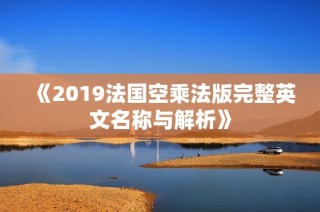 《2019法国空乘法版完整英文名称与解析》